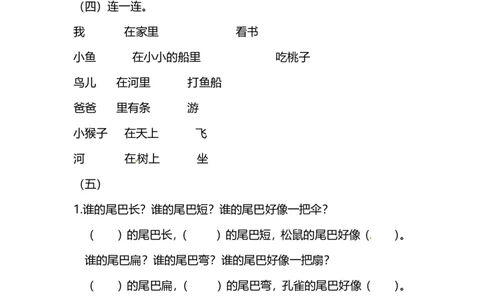 （四）连一连。

我　　在家里　　看书

小鱼　　在小小的船里　　吃桃子

鸟儿　　在河里　　打鱼船

爸爸　　里有条　　游

小猴子　　在天上　　飞

河　　在树上　　坐

（五）

1.谁的尾巴长？谁的尾巴短？谁的尾巴好像一把伞？

（　　）的尾巴长，（　　）的尾巴短，松鼠的尾巴好像（　　）。

谁的尾巴扁？谁的尾巴弯？谁的尾巴好像一把扇？

（　　）的尾巴扁，（　　）的尾巴弯，孔雀的尾巴好像（　　）。